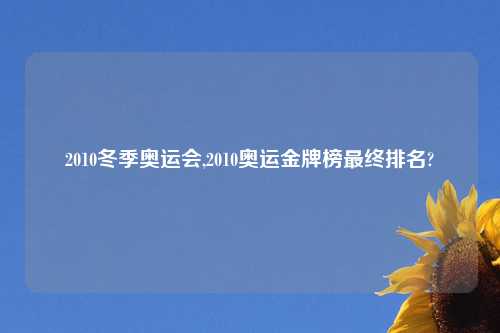 2010冬季奥运会,2010奥运金牌榜最终排名?